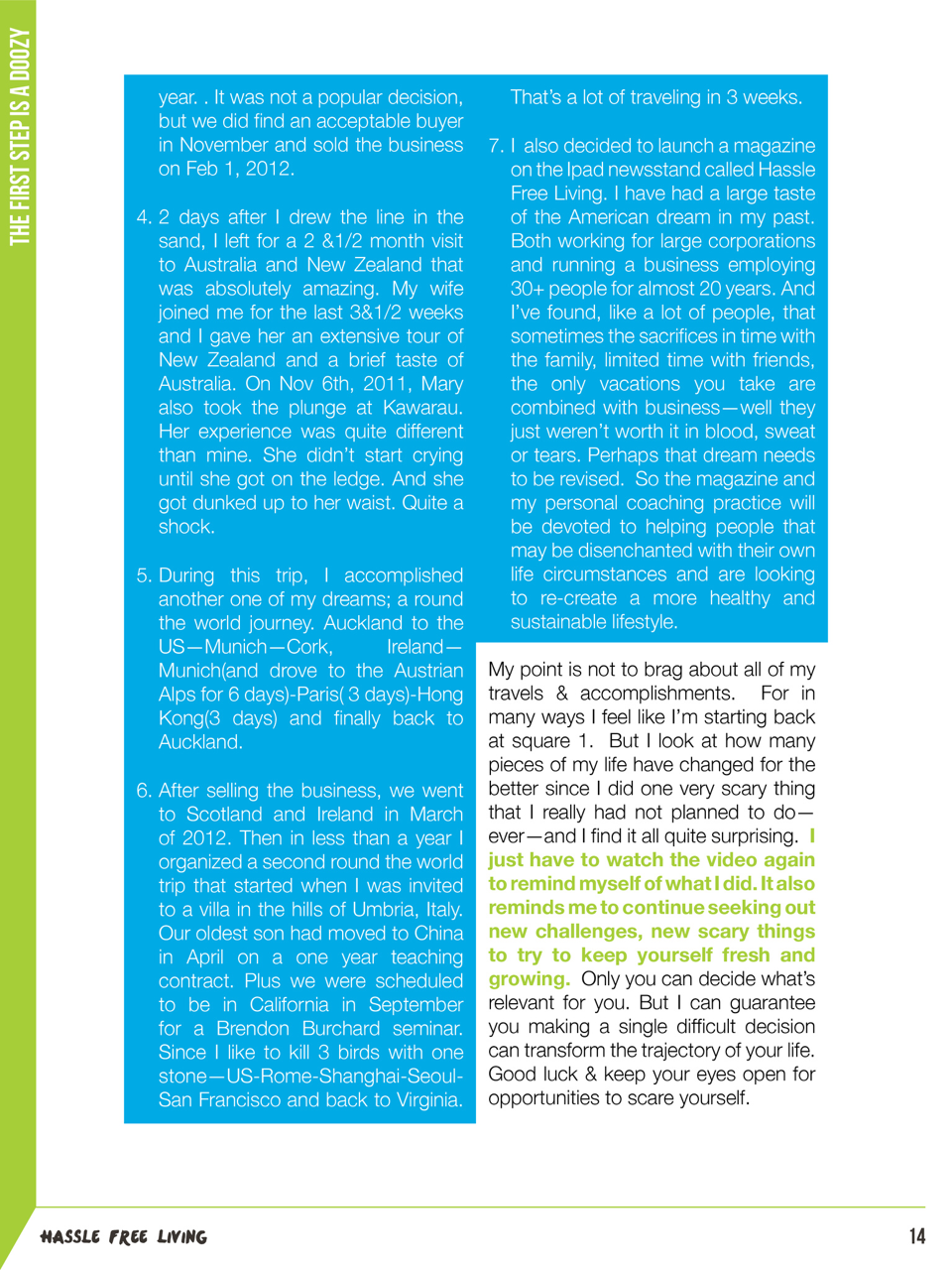 THE FIRST STEP IS A DOOZY

year. . It was not a popular decision, but we did find an acceptable buyer in November and sold the business on Feb 1, 2012.

4. 2 days after I drew the line in the sand, I left for a 2 &1/2 month visit to Australia and New Zealand that was absolutely amazing. My wife joined me for the last 3&1/2 weeks and I gave her an extensive tour of New Zealand and a brief taste of Australia. On Nov 6th, 2011, Mary also took the plunge at Kawarau. Her experience was quite different than mine. She didn't start crying until she got on the ledge. And she got dunked up to her waist. Quite a shock.

5. During this trip, I accomplished another one of my dreams; a round the world journey. Auckland to the US—Munich—Cork, Ireland—Munich(and drove to the Austrian Alps for 6 days)-Paris( 3 days)-Hong Kong(3 days) and finally back to Auckland.

6. After selling the business, we went to Scotland and Ireland in March of 2012. Then in less than a year I organized a second round the world trip that started when I was invited to a villa in the hills of Umbria, Italy. Our oldest son had moved to China in April on a one year teaching contract. Plus we were scheduled to be in California in September for a Brendon Burchard seminar. Since I like to kill 3 birds with one stone—US-Rome-Shanghai-Seoul-San Francisco and back to Virginia. That's a lot of traveling in 3 weeks.

7. I also decided to launch a magazine on the Ipad newsstand called Hassle Free Living. I have had a large taste of the American dream in my past. Both working for large corporations and running a business employing 30+ people for almost 20 years. And I've found, like a lot of people, that sometimes the sacrifices in time with the family, limited time with friends, the only vacations you take are combined with business—well they just weren't worth it in blood, sweat or tears. Perhaps that dream needs to be revised. So the magazine and my personal coaching practice will be devoted to helping people that may be disenchanted with their own life circumstances and are looking to re-create a more healthy and sustainable lifestyle.

My point is not to brag about all of my travels & accomplishments. For in many ways I feel like I'm starting back at square 1. But I look at how many pieces of my life have changed for the better since I did one very scary thing that I really had not planned to do—ever—and I find it all quite surprising. I just have to watch the video again to remind myself of what I did. It also reminds me to continue seeking out new challenges, new scary things to try to keep yourself fresh and growing. Only you can decide what's relevant for you. But I can guarantee you making a single difficult decision can transform the trajectory of your life. Good luck & keep your eyes open for opportunities to scare yourself.

HASSLE FREE LIVING

14